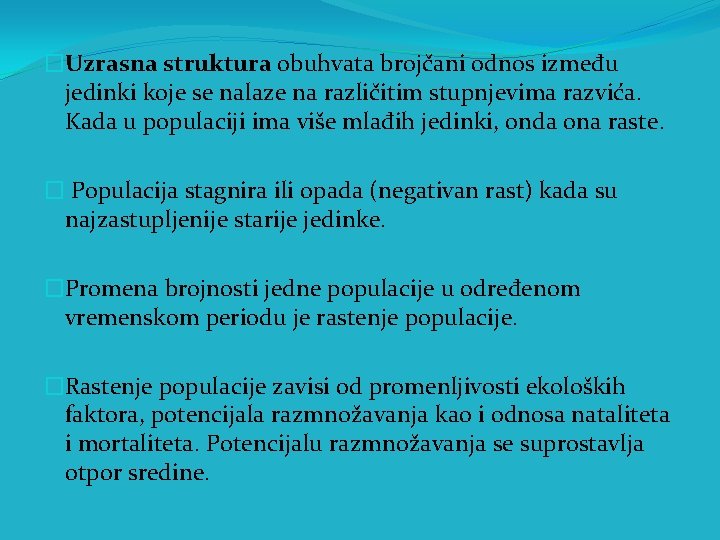 Uzrasna struktura obuhvata brojčani odnos između jedinki koje se nalaze na različitim stupnjevima razvića. Kada u populaciji ima više mlađih jedinki, onda ona raste.

Populacija stagnira ili opada (negativan rast) kada su najzastupljenije starije jedinke.

Promena brojnosti jedne populacije u određenom vremenskom periodu je rastenje populacije.

Rastenje populacije zavisi od promenljivosti ekoloških faktora, potencijala razmnožavanja kao i odnosa nataliteta i mortaliteta. Potencijalu razmnožavanja se suprostavlja otpor sredine.